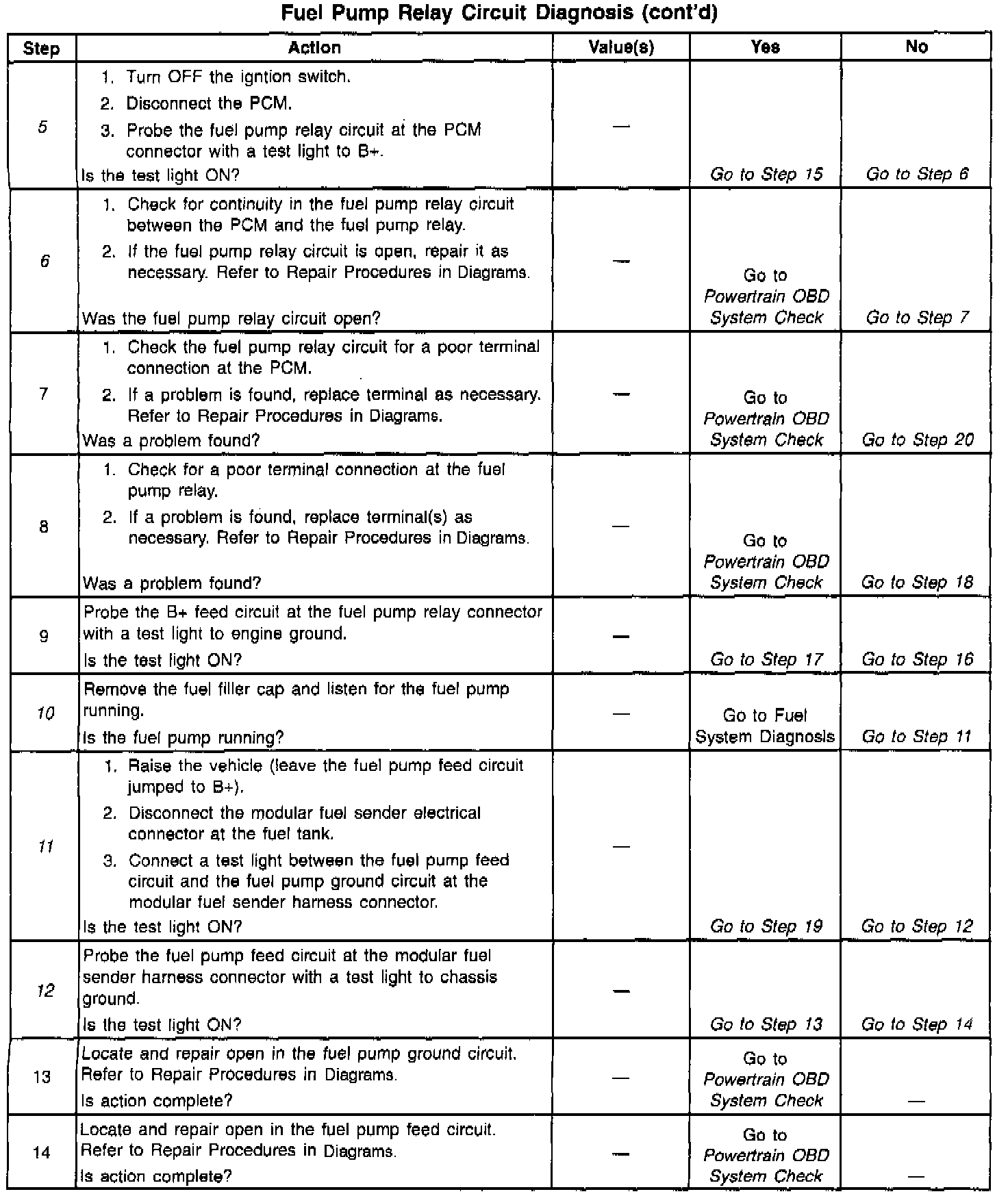 Fuel Pump Relay Circuit Diagnosis (cont'd)

| Step | Action | Value(s) | Yes | No |
|---|---|---|---|---|
| 5 | 1. Turn OFF the igntion switch. 2. Disconnect the PCM. 3. Probe the fuel pump relay circuit at the PCM connector with a test light to B+. Is the test light ON? | — | Go to Step 15 | Go to Step 6 |
| 6 | 1. Check for continuity in the fuel pump relay circuit between the PCM and the fuel pump relay. 2. If the fuel pump relay circuit is open, repair it as necessary. Refer to Repair Procedures in Diagrams. Was the fuel pump relay circuit open? | — | Go to Powertrain OBD System Check | Go to Step 7 |
| 7 | 1. Check the fuel pump relay circuit for a poor terminal connection at the PCM. 2. If a problem is found, replace terminal as necessary. Refer to Repair Procedures in Diagrams. Was a problem found? | — | Go to Powertrain OBD System Check | Go to Step 20 |
| 8 | 1. Check for a poor terminal connection at the fuel pump relay. 2. If a problem is found, replace terminal(s) as necessary. Refer to Repair Procedures in Diagrams. Was a problem found? | — | Go to Powertrain OBD System Check | Go to Step 18 |
| 9 | Probe the B+ feed circuit at the fuel pump relay connector with a test light to engine ground. Is the test light ON? | — | Go to Step 17 | Go to Step 16 |
| 10 | Remove the fuel filler cap and listen for the fuel pump running. Is the fuel pump running? | — | Go to Fuel System Diagnosis | Go to Step 11 |
| 11 | 1. Raise the vehicle (leave the fuel pump feed circuit jumped to B+). 2. Disconnect the modular fuel sender electrical connector at the fuel tank. 3. Connect a test light between the fuel pump feed circuit and the fuel pump ground circuit at the modular fuel sender harness connector. Is the test light ON? | — | Go to Step 19 | Go to Step 12 |
| 12 | Probe the fuel pump feed circuit at the modular fuel sender harness connector with a test light to chassis ground. Is the test light ON? | — | Go to Step 13 | Go to Step 14 |
| 13 | Locate and repair open in the fuel pump ground circuit. Refer to Repair Procedures in Diagrams. Is action complete? | — | Go to Powertrain OBD System Check | — |
| 14 | Locate and repair open in the fuel pump feed circuit. Refer to Repair Procedures in Diagrams. Is action complete? | — | Go to Powertrain OBD System Check | — |